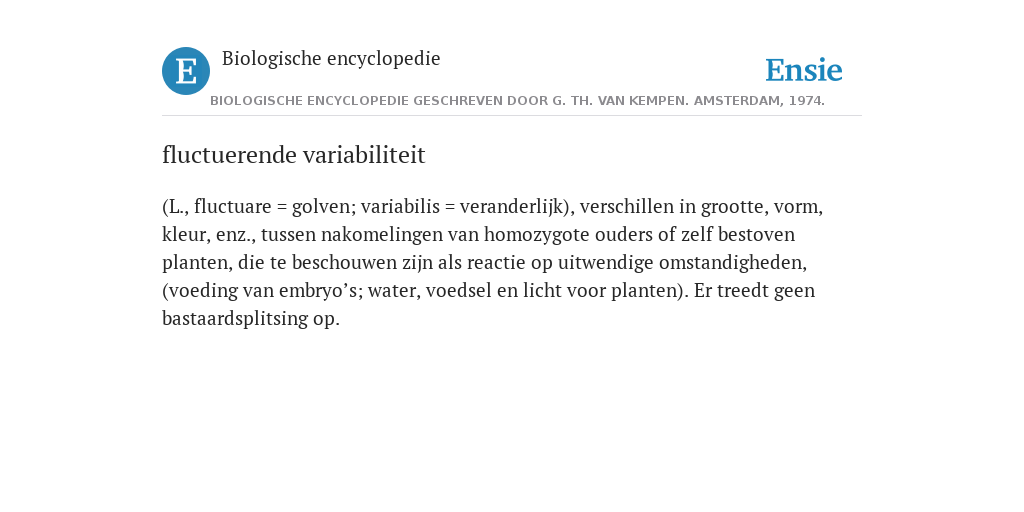 E

Biologische encyclopedie

Ensie

BIOLOGISCHE ENCYCLOPEDIE GESCHREVEN DOOR G. TH. VAN KEMPEN. AMSTERDAM, 1974.

fluctuerende variabiliteit

(L., fluctuare = golven; variabilis = veranderlijk), verschillen in grootte, vorm, kleur, enz., tussen nakomelingen van homozygote ouders of zelf bestoven planten, die te beschouwen zijn als reactie op uitwendige omstandigheden, (voeding van embryo’s; water, voedsel en licht voor planten). Er treedt geen bastaardsplitsing op.